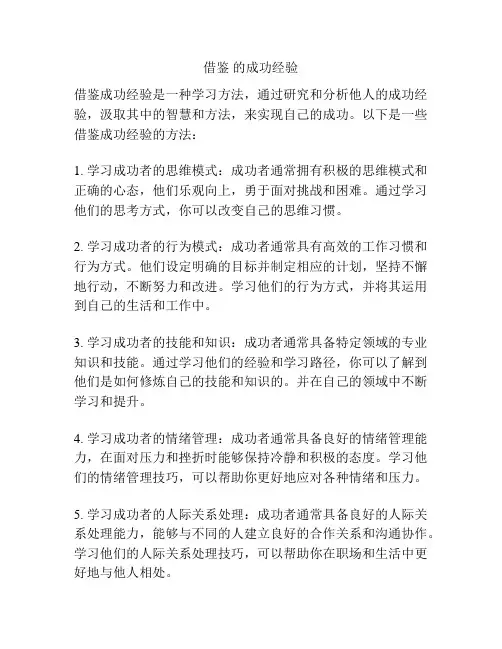 借鉴 的成功经验

借鉴成功经验是一种学习方法，通过研究和分析他人的成功经验，汲取其中的智慧和方法，来实现自己的成功。以下是一些借鉴成功经验的方法：

1. 学习成功者的思维模式：成功者通常拥有积极的思维模式和正确的心态，他们乐观向上，勇于面对挑战和困难。通过学习他们的思考方式，你可以改变自己的思维习惯。

2. 学习成功者的行为模式：成功者通常具有高效的工作习惯和行为方式。他们设定明确的目标并制定相应的计划，坚持不懈地行动，不断努力和改进。学习他们的行为方式，并将其运用到自己的生活和工作中。

3. 学习成功者的技能和知识：成功者通常具备特定领域的专业知识和技能。通过学习他们的经验和学习路径，你可以了解到他们是如何修炼自己的技能和知识的。并在自己的领域中不断学习和提升。

4. 学习成功者的情绪管理：成功者通常具备良好的情绪管理能力，在面对压力和挫折时能够保持冷静和积极的态度。学习他们的情绪管理技巧，可以帮助你更好地应对各种情绪和压力。

5. 学习成功者的人际关系处理：成功者通常具备良好的人际关系处理能力，能够与不同的人建立良好的合作关系和沟通协作。学习他们的人际关系处理技巧，可以帮助你在职场和生活中更好地与他人相处。